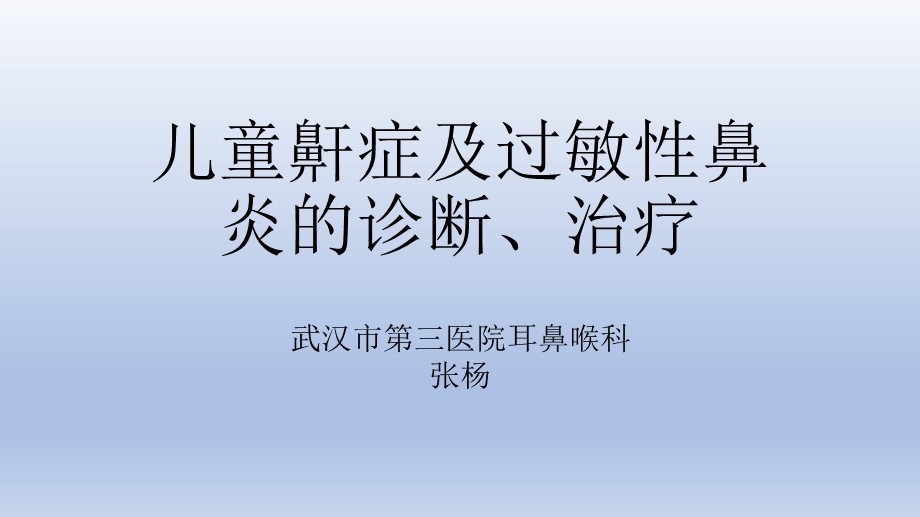 儿童鼾症及过敏性鼻炎的诊断、治疗

武汉市第三医院耳鼻喉科
张杨